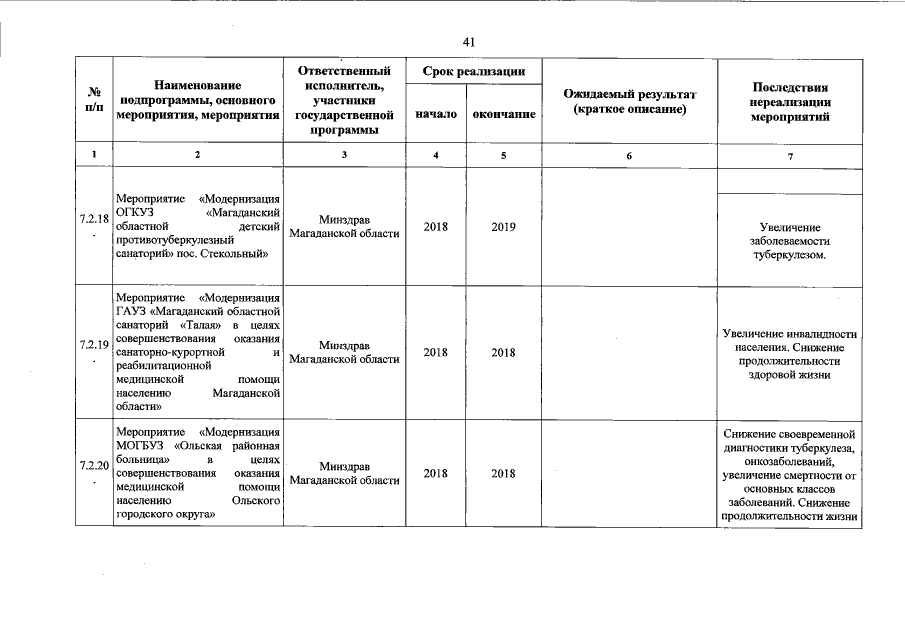 41

| № п/п | Наименование подпрограммы, основного мероприятия, мероприятия | Ответственный исполнитель, участники государственной программы | Срок реализации начало | Срок реализации окончание | Ожидаемый результат (краткое описание) | Последствия нереализации мероприятий |
|---|---|---|---|---|---|---|
| 1 | 2 | 3 | 4 | 5 | 6 | 7 |
| 7.2.18. | Мероприятие «Модернизация ОГКУЗ «Магаданский областной детский противотуберкулезный санаторий» пос. Стекольный» | Минздрав Магаданской области | 2018 | 2019 | | Увеличение заболеваемости туберкулезом. |
| 7.2.19. | Мероприятие «Модернизация ГАУЗ «Магаданский областной санаторий «Талая» в целях совершенствования оказания санаторно-курортной и реабилитационной медицинской помощи населению Магаданской области» | Минздрав Магаданской области | 2018 | 2018 | | Увеличение инвалидности населения. Снижение продолжительности здоровой жизни |
| 7.2.20. | Мероприятие «Модернизация МОГБУЗ «Ольская районная больница» в целях совершенствования оказания медицинской помощи населению Ольского городского округа» | Минздрав Магаданской области | 2018 | 2018 | | Снижение своевременной диагностики туберкулеза, онкозаболеваний, увеличение смертности от основных классов заболеваний. Снижение продолжительности жизни |